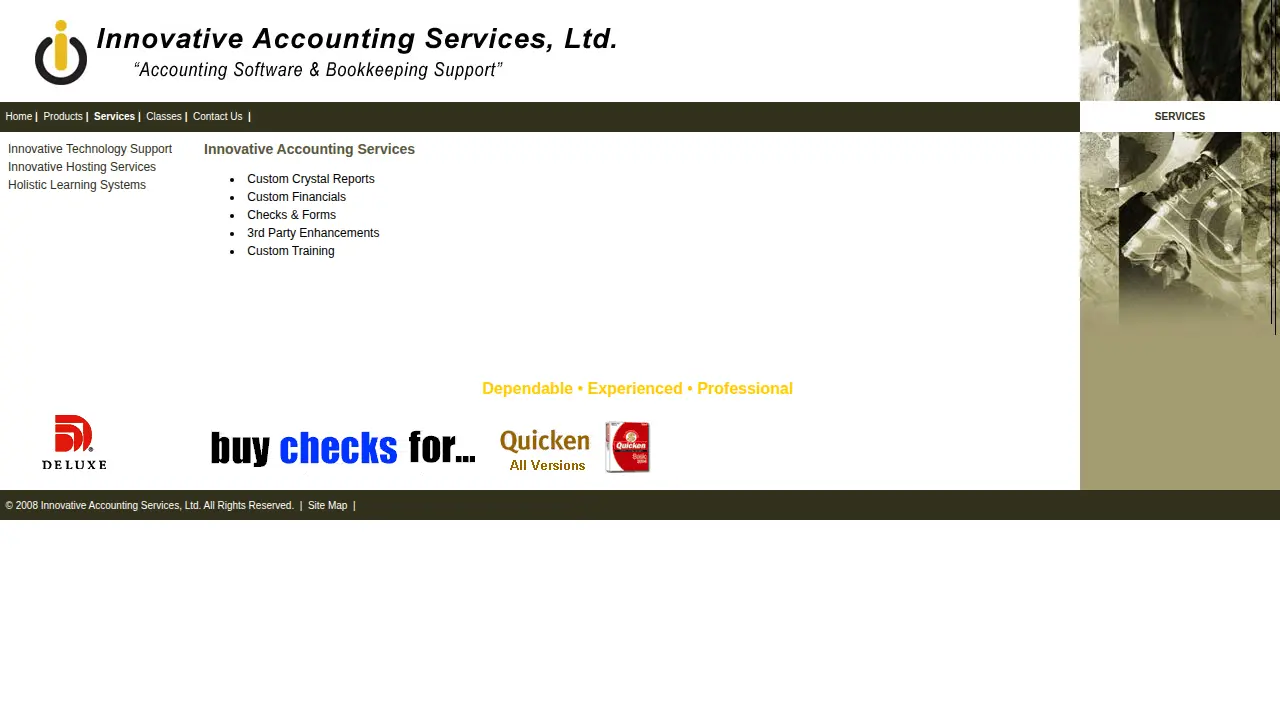 Innovative Accounting Services, Ltd.
"Accounting Software & Bookkeeping Support"

Home | Products | Services | Classes | Contact Us |

SERVICES

Innovative Technology Support
Innovative Hosting Services
Holistic Learning Systems

Innovative Accounting Services

- Custom Crystal Reports
- Custom Financials
- Checks & Forms
- 3rd Party Enhancements
- Custom Training

Dependable • Experienced • Professional

DELUXE

buy checks for... Quicken All Versions

Quicken Basic

© 2008 Innovative Accounting Services, Ltd. All Rights Reserved. | Site Map |